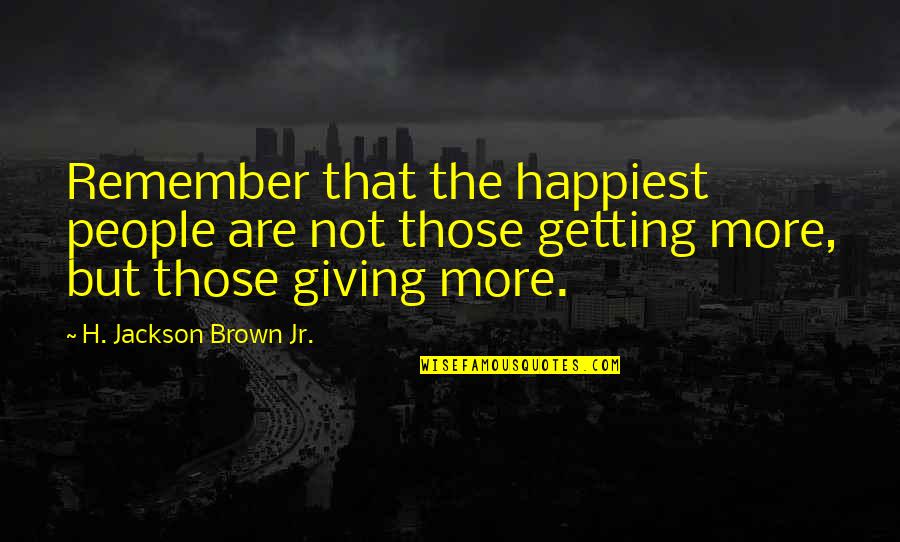 Remember that the happiest people are not those getting more, but those giving more.

~ H. Jackson Brown Jr.

WISEFAMOUSQUOTES.COM